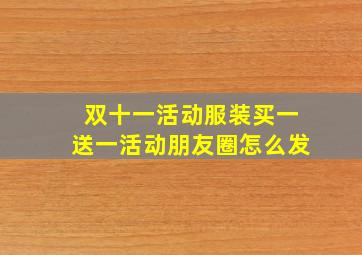 双十一活动服装买一送一活动朋友圈怎么发